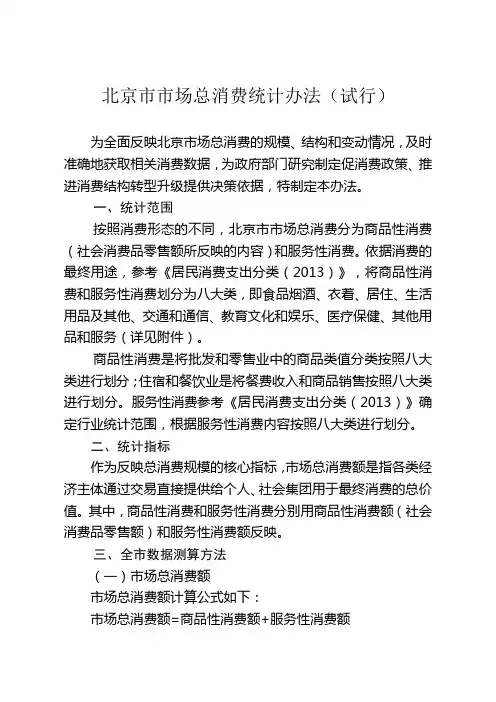 北京市市场总消费统计办法（试行）

为全面反映北京市场总消费的规模、结构和变动情况，及时准确地获取相关消费数据，为政府部门研究制定促消费政策、推进消费结构转型升级提供决策依据，特制定本办法。

一、统计范围

按照消费形态的不同，北京市市场总消费分为商品性消费（社会消费品零售额所反映的内容）和服务性消费。依据消费的最终用途，参考《居民消费支出分类（2013）》，将商品性消费和服务性消费划分为八大类，即食品烟酒、衣着、居住、生活用品及其他、交通和通信、教育文化和娱乐、医疗保健、其他用品和服务（详见附件）。

商品性消费是将批发和零售业中的商品类值分类按照八大类进行划分；住宿和餐饮业是将餐费收入和商品销售按照八大类进行划分。服务性消费参考《居民消费支出分类（2013）》确定行业统计范围，根据服务性消费内容按照八大类进行划分。

二、统计指标

作为反映总消费规模的核心指标，市场总消费额是指各类经济主体通过交易直接提供给个人、社会集团用于最终消费的总价值。其中，商品性消费和服务性消费分别用商品性消费额（社会消费品零售额）和服务性消费额反映。

三、全市数据测算方法

（一）市场总消费额

市场总消费额计算公式如下：

市场总消费额=商品性消费额+服务性消费额